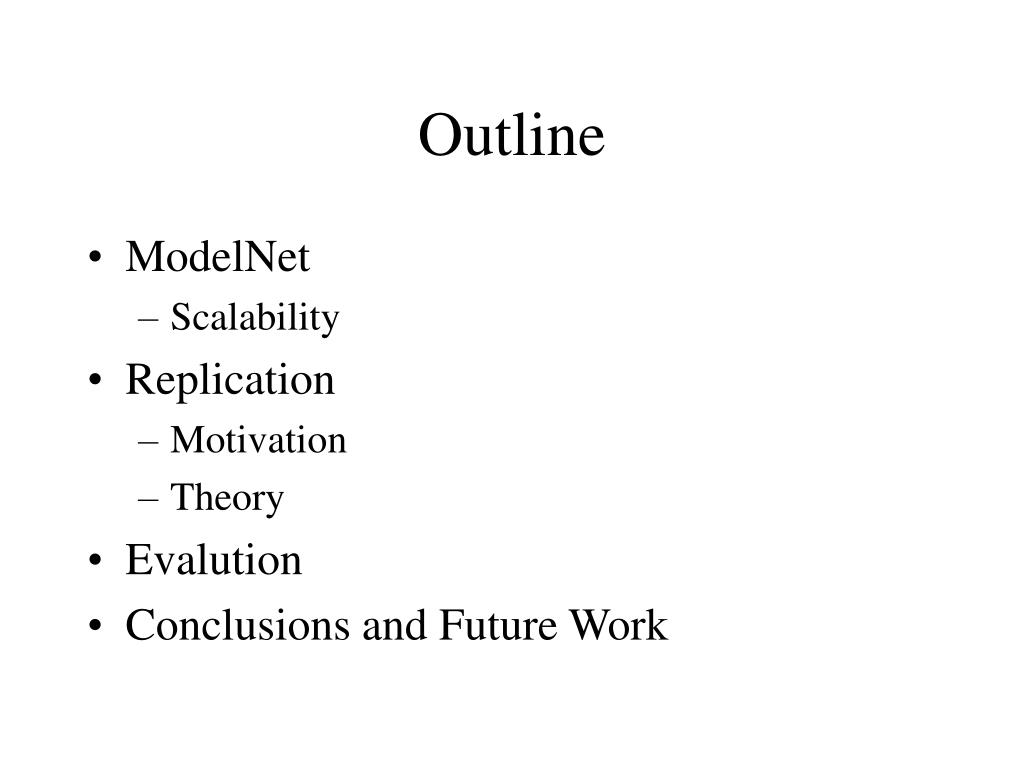 Outline

• ModelNet
– Scalability
• Replication
– Motivation
– Theory
• Evalution
• Conclusions and Future Work